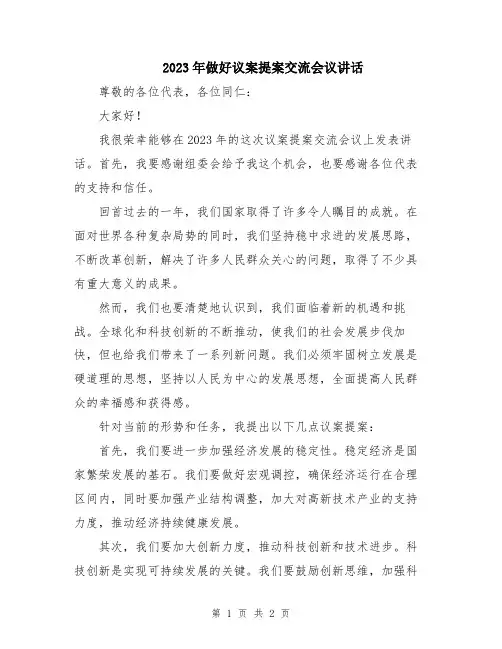 2023年做好议案提案交流会议讲话

尊敬的各位代表，各位同仁：

大家好！

我很荣幸能够在2023年的这次议案提案交流会议上发表讲话。首先，我要感谢组委会给予我这个机会，也要感谢各位代表的支持和信任。

回首过去的一年，我们国家取得了许多令人瞩目的成就。在面对世界各种复杂局势的同时，我们坚持稳中求进的发展思路，不断改革创新，解决了许多人民群众关心的问题，取得了不少具有重大意义的成果。

然而，我们也要清楚地认识到，我们面临着新的机遇和挑战。全球化和科技创新的不断推动，使我们的社会发展步伐加快，但也给我们带来了一系列新问题。我们必须牢固树立发展是硬道理的思想，坚持以人民为中心的发展思想，全面提高人民群众的幸福感和获得感。

针对当前的形势和任务，我提出以下几点议案提案：

首先，我们要进一步加强经济发展的稳定性。稳定经济是国家繁荣发展的基石。我们要做好宏观调控，确保经济运行在合理区间内，同时要加强产业结构调整，加大对高新技术产业的支持力度，推动经济持续健康发展。

其次，我们要加大创新力度，推动科技创新和技术进步。科技创新是实现可持续发展的关键。我们要鼓励创新思维，加强科

第 1 页 共 2 页